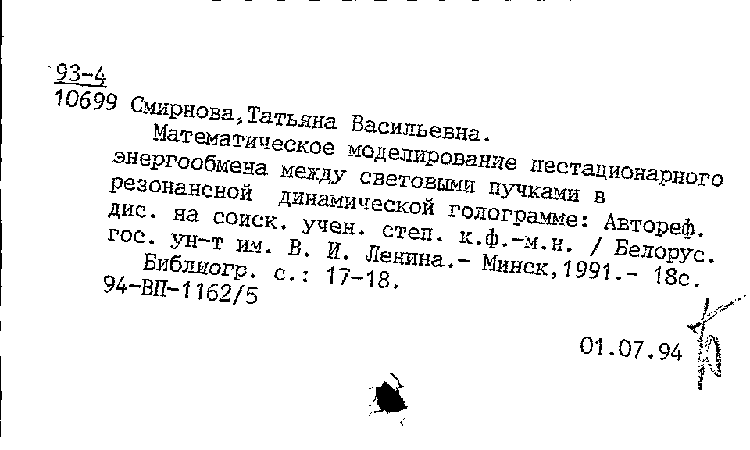 93-4
10699 Смирнова,Татьяна Васильевна.
Математическое моделирование нестационарного энергообмена между световыми пучками в резонансной динамической голограмме: Автореф. дис. на соиск. учен. степ. к.ф.-м.н. / Белорус. гос. ун-т им. В. И. Ленина.- Минск,1991.- 18с.
Библиогр. с.: 17-18.
94-ВП-1162/5

01.07.94